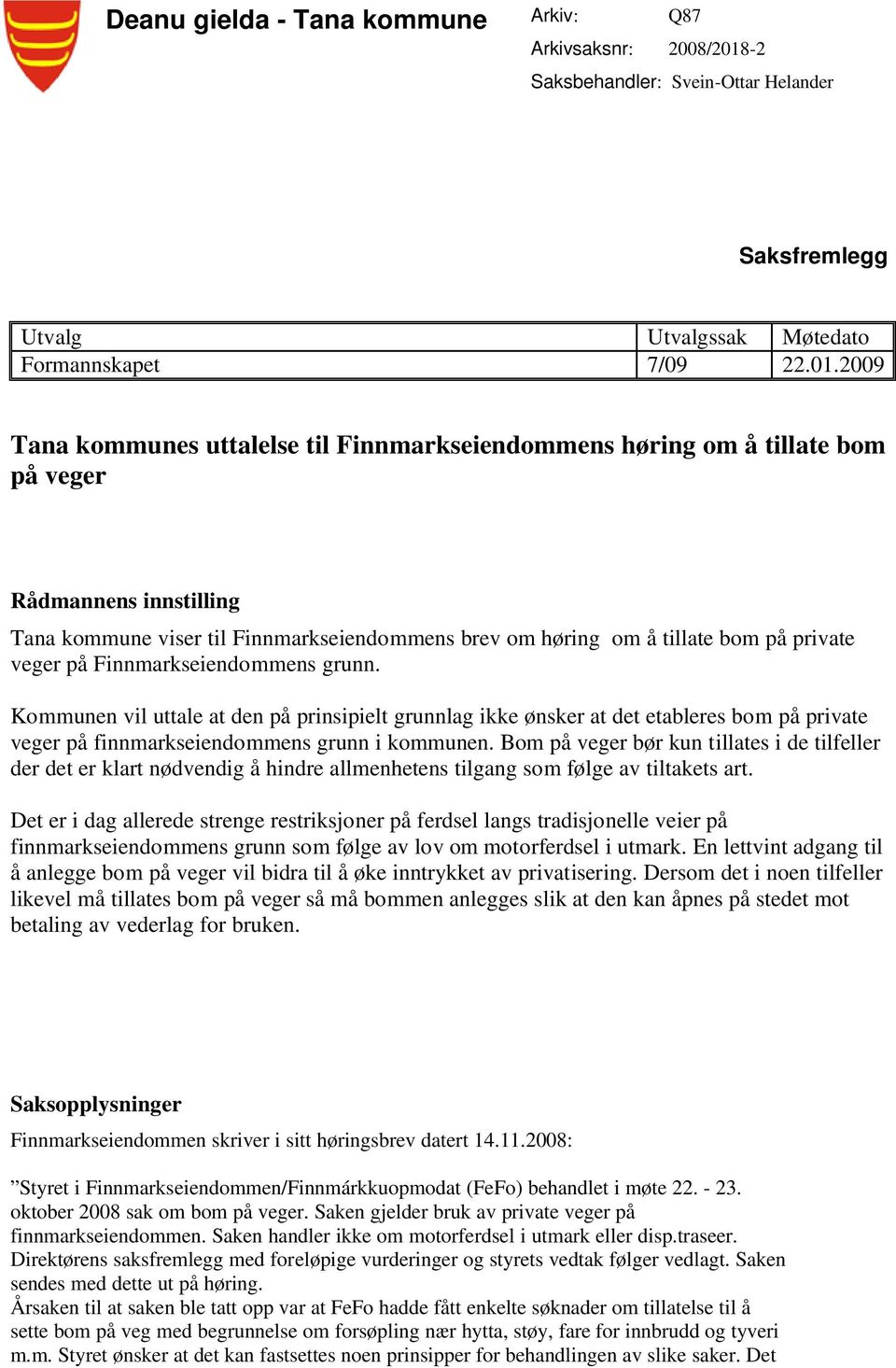 Deanu gielda - Tana kommune

Arkiv: Q87
Arkivsaksnr: 2008/2018-2
Saksbehandler: Svein-Ottar Helander

Saksfremlegg

| Utvalg | Utvalgssak | Møtedato |
|---|---|---|
| Formannskapet | 7/09 | 22.01.2009 |

Tana kommunes uttalelse til Finnmarkseiendommens høring om å tillate bom på veger

Rådmannens innstilling

Tana kommune viser til Finnmarkseiendommens brev om høring om å tillate bom på private veger på Finnmarkseiendommens grunn.

Kommunen vil uttale at den på prinsipielt grunnlag ikke ønsker at det etableres bom på private veger på finnmarkseiendommens grunn i kommunen. Bom på veger bør kun tillates i de tilfeller der det er klart nødvendig å hindre allmenhetens tilgang som følge av tiltakets art.

Det er i dag allerede strenge restriksjoner på ferdsel langs tradisjonelle veier på finnmarkseiendommens grunn som følge av lov om motorferdsel i utmark. En lettvint adgang til å anlegge bom på veger vil bidra til å øke inntrykket av privatisering. Dersom det i noen tilfeller likevel må tillates bom på veger så må bommen anlegges slik at den kan åpnes på stedet mot betaling av vederlag for bruken.

Saksopplysninger

Finnmarkseiendommen skriver i sitt høringsbrev datert 14.11.2008:

”Styret i Finnmarkseiendommen/Finnmárkkuopmodat (FeFo) behandlet i møte 22. - 23. oktober 2008 sak om bom på veger. Saken gjelder bruk av private veger på finnmarkseiendommen. Saken handler ikke om motorferdsel i utmark eller disp.traseer. Direktørens saksfremlegg med foreløpige vurderinger og styrets vedtak følger vedlagt. Saken sendes med dette ut på høring.
Årsaken til at saken ble tatt opp var at FeFo hadde fått enkelte søknader om tillatelse til å sette bom på veg med begrunnelse om forsøpling nær hytta, støy, fare for innbrudd og tyveri m.m. Styret ønsker at det kan fastsettes noen prinsipper for behandlingen av slike saker. Det